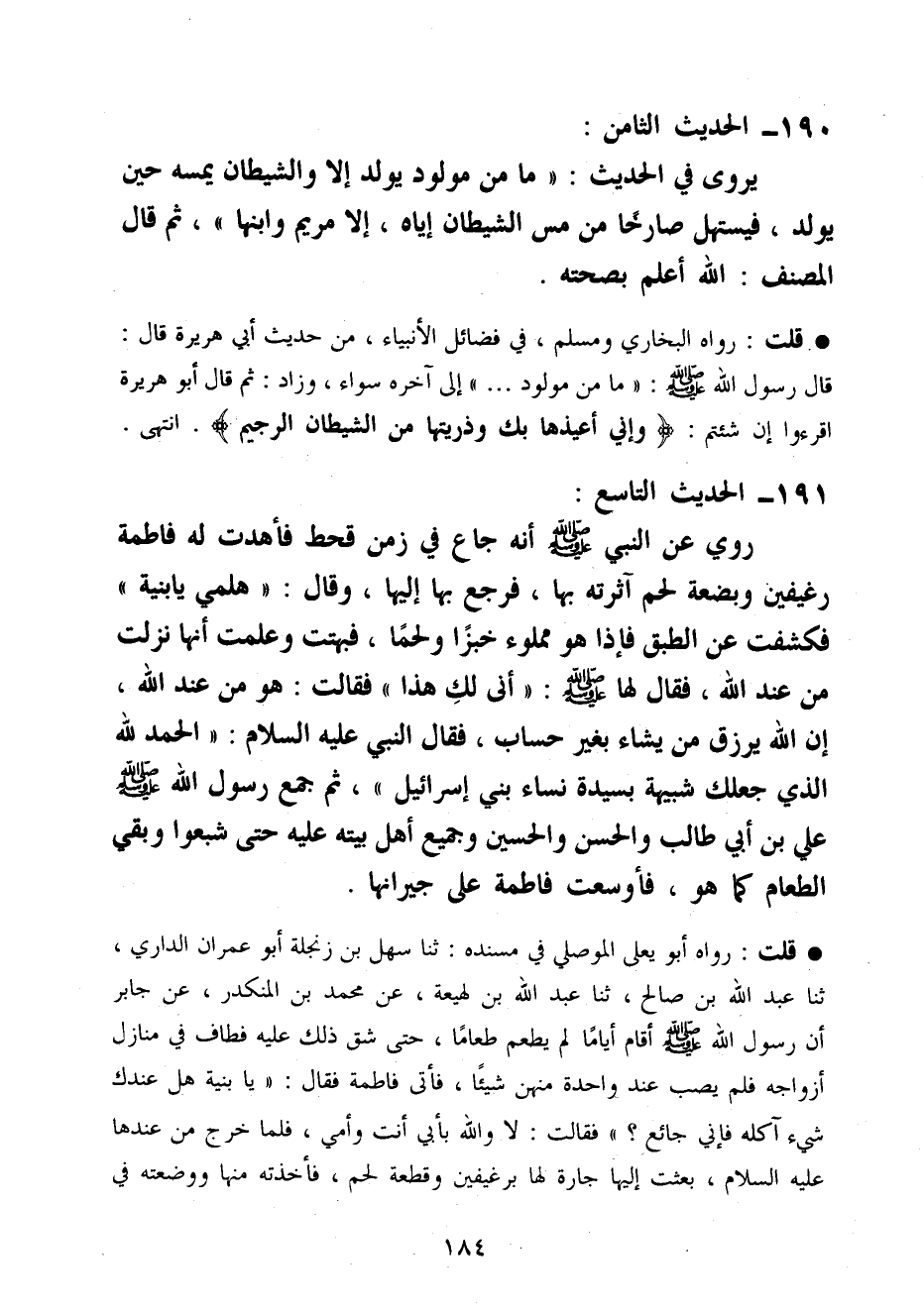 ١٩٠ـ الحديث الثامن :

يروى في الحديث : « ما من مولود يولد إلا والشيطان يمسه حين يولد ، فيستهل صارخًا من مس الشيطان إياه ، إلا مريم وابنها » ، ثم قال المصنف : الله أعلم بصحته .

● قلت : رواه البخاري ومسلم ، في فضائل الأنبياء ، من حديث أبي هريرة قال : قال رسول الله ﷺ : « ما من مولود ... » إلى آخره سواء ، وزاد : ثم قال أبو هريرة اقرءوا إن شئتم : ﴿ وإني أعيذها بك وذريتها من الشيطان الرجيم ﴾ . انتهى .

١٩١ـ الحديث التاسع :

روي عن النبي ﷺ أنه جاع في زمن قحط فأهدت له فاطمة رغيفين وبضعة لحم آثرته بها ، فرجع بها إليها ، وقال : « هلمي يابنية » فكشفت عن الطبق فإذا هو مملوء خبزًا ولحمًا ، فبهتت وعلمت أنها نزلت من عند الله ، فقال لها ﷺ : « أنى لكِ هذا » فقالت : هو من عند الله ، إن الله يرزق من يشاء بغير حساب ، فقال النبي عليه السلام : « الحمد لله الذي جعلك شبيهة بسيدة نساء بني إسرائيل » ، ثم جمع رسول الله ﷺ علي بن أبي طالب والحسن والحسين وجميع أهل بيته عليه حتى شبعوا وبقي الطعام كما هو ، فأوسعت فاطمة على جيرانها .

● قلت : رواه أبو يعلى الموصلي في مسنده : ثنا سهل بن زنجلة أبو عمران الداري ، ثنا عبد الله بن صالح ، ثنا عبد الله بن لهيعة ، عن محمد بن المنكدر ، عن جابر أن رسول الله ﷺ أقام أيامًا لم يطعم طعامًا ، حتى شق ذلك عليه فطاف في منازل أزواجه فلم يصب عند واحدة منهن شيئًا ، فأتى فاطمة فقال : « يا بنية هل عندك شيء آكله فإني جائع ؟ » فقالت : لا والله بأبي أنت وأمي ، فلما خرج من عندها عليه السلام ، بعثت إليها جارة لها برغيفين وقطعة لحم ، فأخذته منها ووضعته في

١٨٤